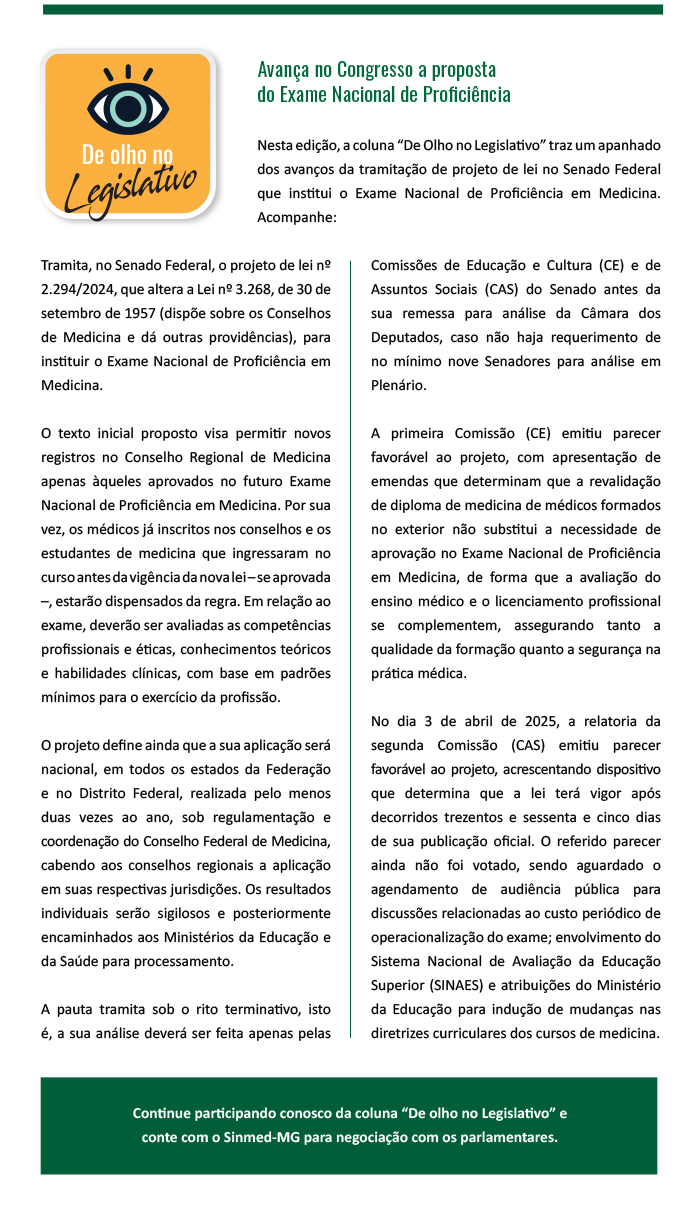 De olho no Legislativo

Avança no Congresso a proposta do Exame Nacional de Proficiência

Nesta edição, a coluna “De Olho no Legislativo” traz um apanhado dos avanços da tramitação de projeto de lei no Senado Federal que institui o Exame Nacional de Proficiência em Medicina. Acompanhe:

Tramita, no Senado Federal, o projeto de lei nº 2.294/2024, que altera a Lei nº 3.268, de 30 de setembro de 1957 (dispõe sobre os Conselhos de Medicina e dá outras providências), para instituir o Exame Nacional de Proficiência em Medicina.

O texto inicial proposto visa permitir novos registros no Conselho Regional de Medicina apenas àqueles aprovados no futuro Exame Nacional de Proficiência em Medicina. Por sua vez, os médicos já inscritos nos conselhos e os estudantes de medicina que ingressaram no curso antes da vigência da nova lei – se aprovada –, estarão dispensados da regra. Em relação ao exame, deverão ser avaliadas as competências profissionais e éticas, conhecimentos teóricos e habilidades clínicas, com base em padrões mínimos para o exercício da profissão.

O projeto define ainda que a sua aplicação será nacional, em todos os estados da Federação e no Distrito Federal, realizada pelo menos duas vezes ao ano, sob regulamentação e coordenação do Conselho Federal de Medicina, cabendo aos conselhos regionais a aplicação em suas respectivas jurisdições. Os resultados individuais serão sigilosos e posteriormente encaminhados aos Ministérios da Educação e da Saúde para processamento.

A pauta tramita sob o rito terminativo, isto é, a sua análise deverá ser feita apenas pelas Comissões de Educação e Cultura (CE) e de Assuntos Sociais (CAS) do Senado antes da sua remessa para análise da Câmara dos Deputados, caso não haja requerimento de no mínimo nove Senadores para análise em Plenário.

A primeira Comissão (CE) emitiu parecer favorável ao projeto, com apresentação de emendas que determinam que a revalidação de diploma de medicina de médicos formados no exterior não substitui a necessidade de aprovação no Exame Nacional de Proficiência em Medicina, de forma que a avaliação do ensino médico e o licenciamento profissional se complementem, assegurando tanto a qualidade da formação quanto a segurança na prática médica.

No dia 3 de abril de 2025, a relatoria da segunda Comissão (CAS) emitiu parecer favorável ao projeto, acrescentando dispositivo que determina que a lei terá vigor após decorridos trezentos e sessenta e cinco dias de sua publicação oficial. O referido parecer ainda não foi votado, sendo aguardado o agendamento de audiência pública para discussões relacionadas ao custo periódico de operacionalização do exame; envolvimento do Sistema Nacional de Avaliação da Educação Superior (SINAES) e atribuições do Ministério da Educação para indução de mudanças nas diretrizes curriculares dos cursos de medicina.

Continue participando conosco da coluna “De olho no Legislativo” e conte com o Sinmed-MG para negociação com os parlamentares.